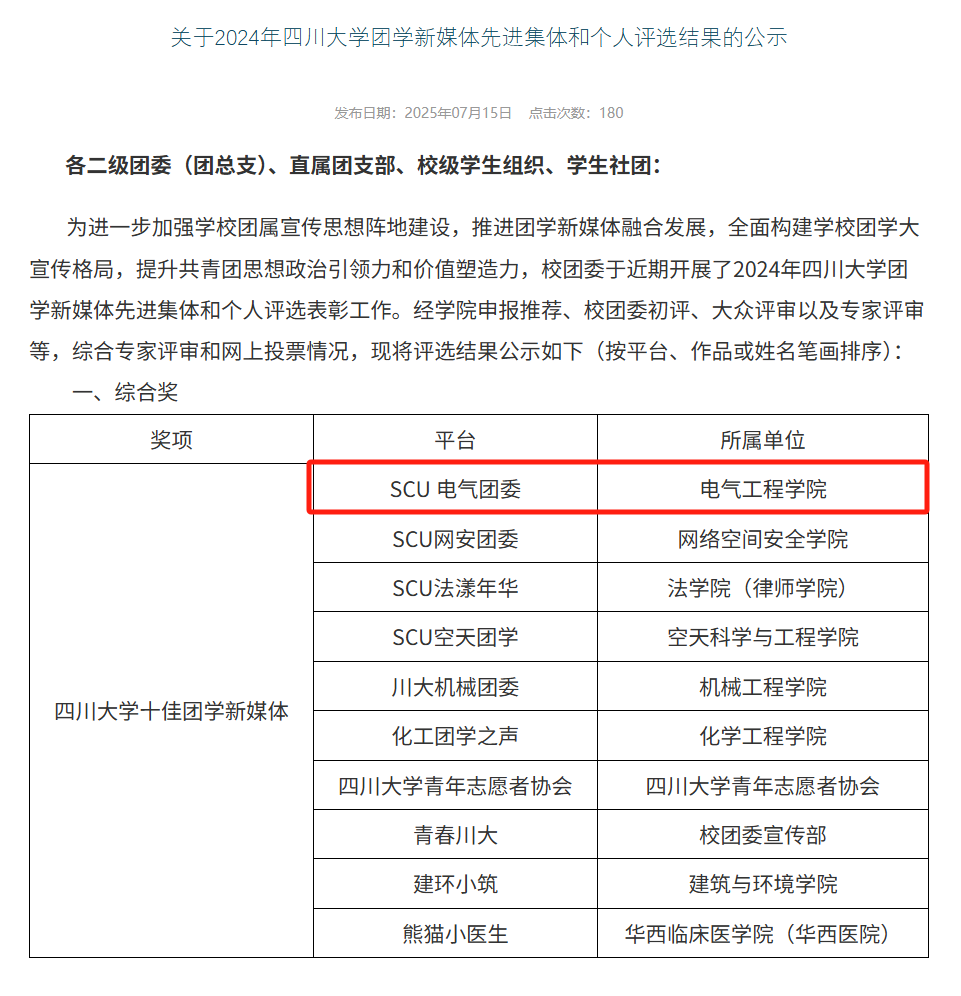 关于2024年四川大学团学新媒体先进集体和个人评选结果的公示

发布日期：2025年07月15日　点击次数：180

各二级团委（团总支）、直属团支部、校级学生组织、学生社团：

为进一步加强学校团属宣传思想阵地建设，推进团学新媒体融合发展，全面构建学校团学大宣传格局，提升共青团思想政治引领力和价值塑造力，校团委于近期开展了2024年四川大学团学新媒体先进集体和个人评选表彰工作。经学院申报推荐、校团委初评、大众评审以及专家评审等，综合专家评审和网上投票情况，现将评选结果公示如下（按平台、作品或姓名笔画排序）：

一、综合奖

| 奖项 | 平台 | 所属单位 |
|---|---|---|
| 四川大学十佳团学新媒体 | SCU 电气团委 | 电气工程学院 |
| | SCU网安团委 | 网络空间安全学院 |
| | SCU法漾年华 | 法学院（律师学院） |
| | SCU空天团学 | 空天科学与工程学院 |
| | 川大机械团委 | 机械工程学院 |
| | 化工团学之声 | 化学工程学院 |
| | 四川大学青年志愿者协会 | 四川大学青年志愿者协会 |
| | 青春川大 | 校团委宣传部 |
| | 建环小筑 | 建筑与环境学院 |
| | 熊猫小医生 | 华西临床医学院（华西医院） |